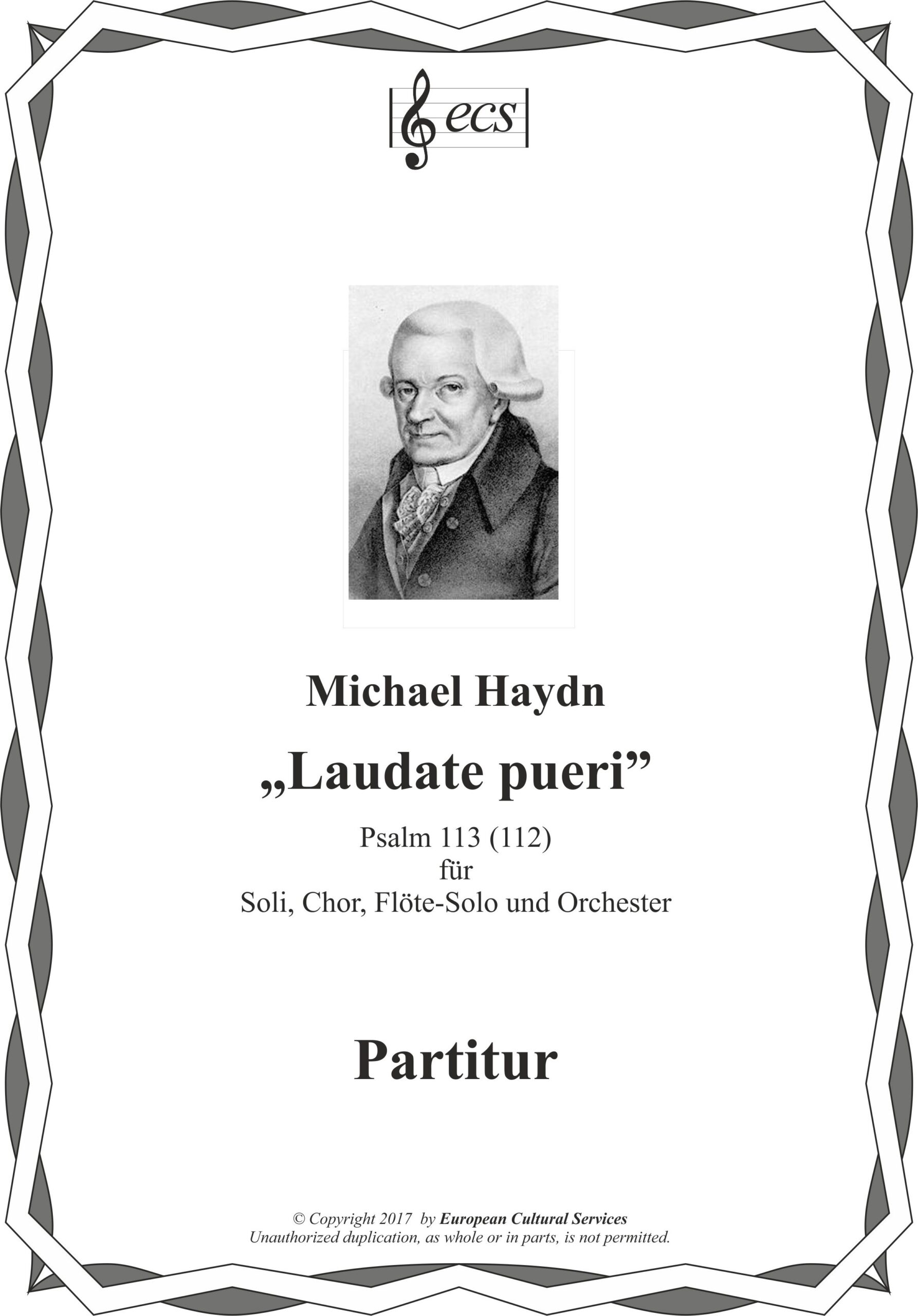 ecs

Michael Haydn

„Laudate pueri”

Psalm 113 (112)
für
Soli, Chor, Flöte-Solo und Orchester

Partitur

© Copyright 2017 by European Cultural Services
Unauthorized duplication, as whole or in parts, is not permitted.